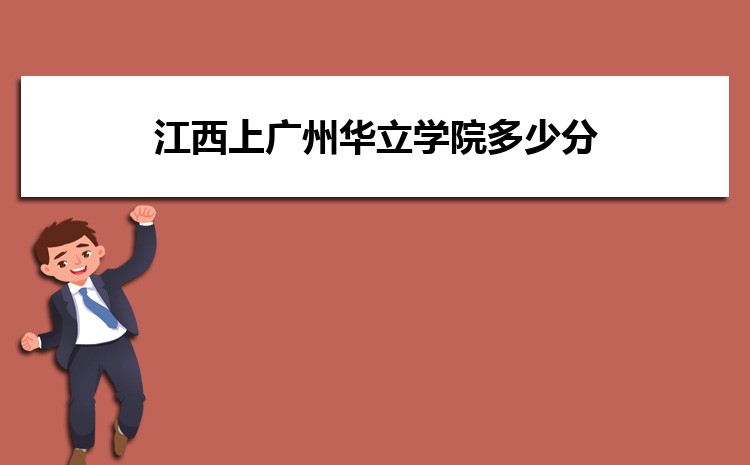 江西上广州华立学院多少分